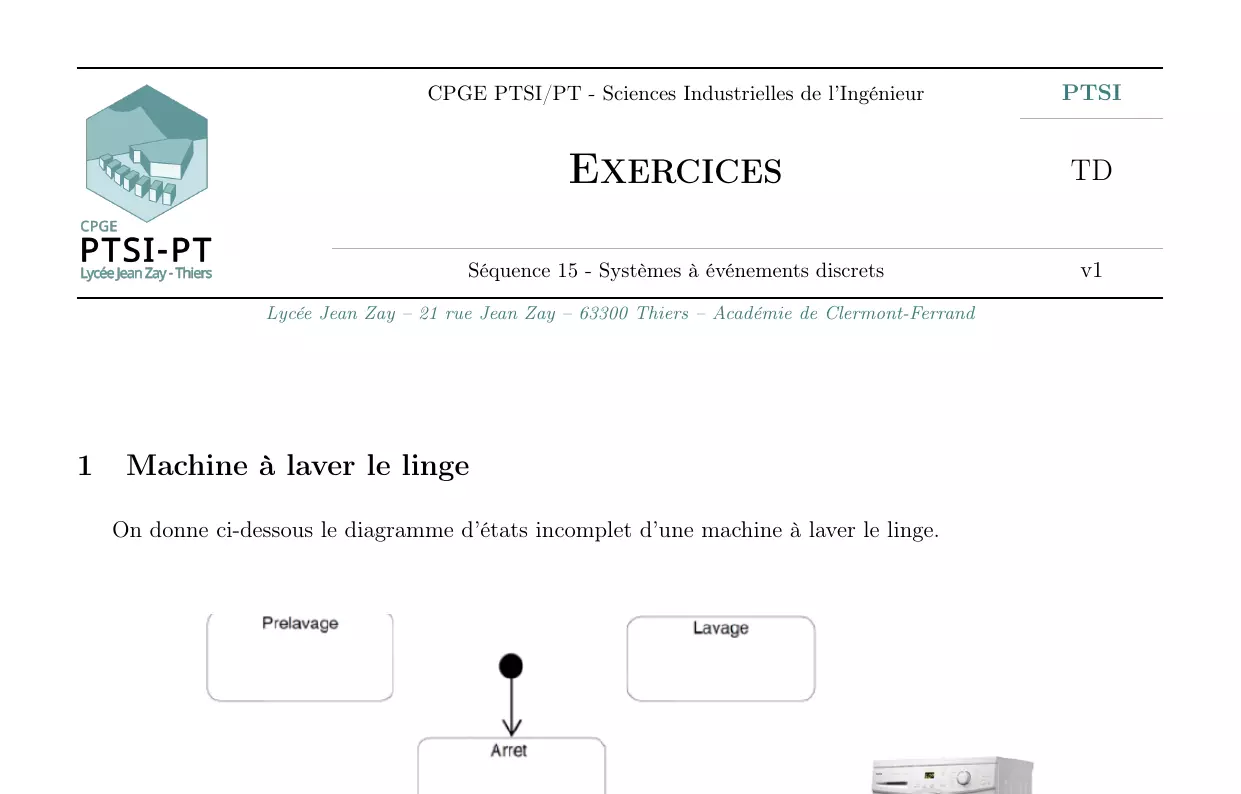 CPGE
PTSI-PT
Lycée Jean Zay - Thiers

CPGE PTSI/PT - Sciences Industrielles de l'Ingénieur

PTSI

EXERCICES

TD

Séquence 15 - Systèmes à événements discrets

v1

Lycée Jean Zay – 21 rue Jean Zay – 63300 Thiers – Académie de Clermont-Ferrand

1 Machine à laver le linge

On donne ci-dessous le diagramme d'états incomplet d'une machine à laver le linge.

Prelavage

Lavage

Arret